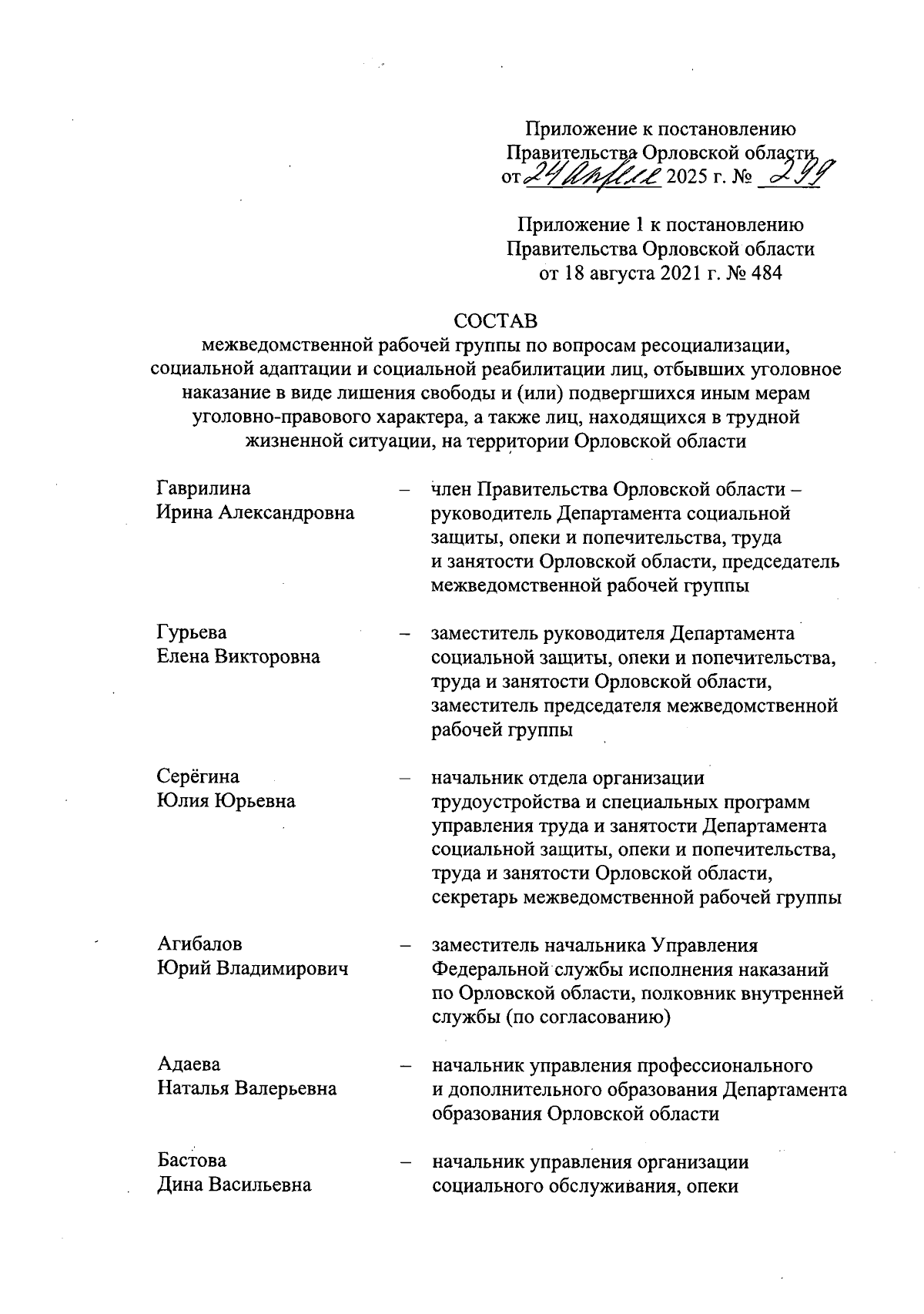 Приложение к постановлению Правительства Орловской области от 24 апреля 2025 г. № 299

Приложение 1 к постановлению Правительства Орловской области от 18 августа 2021 г. № 484

СОСТАВ
межведомственной рабочей группы по вопросам ресоциализации, социальной адаптации и социальной реабилитации лиц, отбывших уголовное наказание в виде лишения свободы и (или) подвергшихся иным мерам уголовно-правового характера, а также лиц, находящихся в трудной жизненной ситуации, на территории Орловской области

Гаврилина Ирина Александровна – член Правительства Орловской области – руководитель Департамента социальной защиты, опеки и попечительства, труда и занятости Орловской области, председатель межведомственной рабочей группы

Гурьева Елена Викторовна – заместитель руководителя Департамента социальной защиты, опеки и попечительства, труда и занятости Орловской области, заместитель председателя межведомственной рабочей группы

Серёгина Юлия Юрьевна – начальник отдела организации трудоустройства и специальных программ управления труда и занятости Департамента социальной защиты, опеки и попечительства, труда и занятости Орловской области, секретарь межведомственной рабочей группы

Агибалов Юрий Владимирович – заместитель начальника Управления Федеральной службы исполнения наказаний по Орловской области, полковник внутренней службы (по согласованию)

Адаева Наталья Валерьевна – начальник управления профессионального и дополнительного образования Департамента образования Орловской области

Бастова Дина Васильевна – начальник управления организации социального обслуживания, опеки